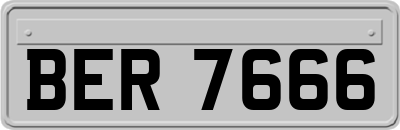 BER 7666